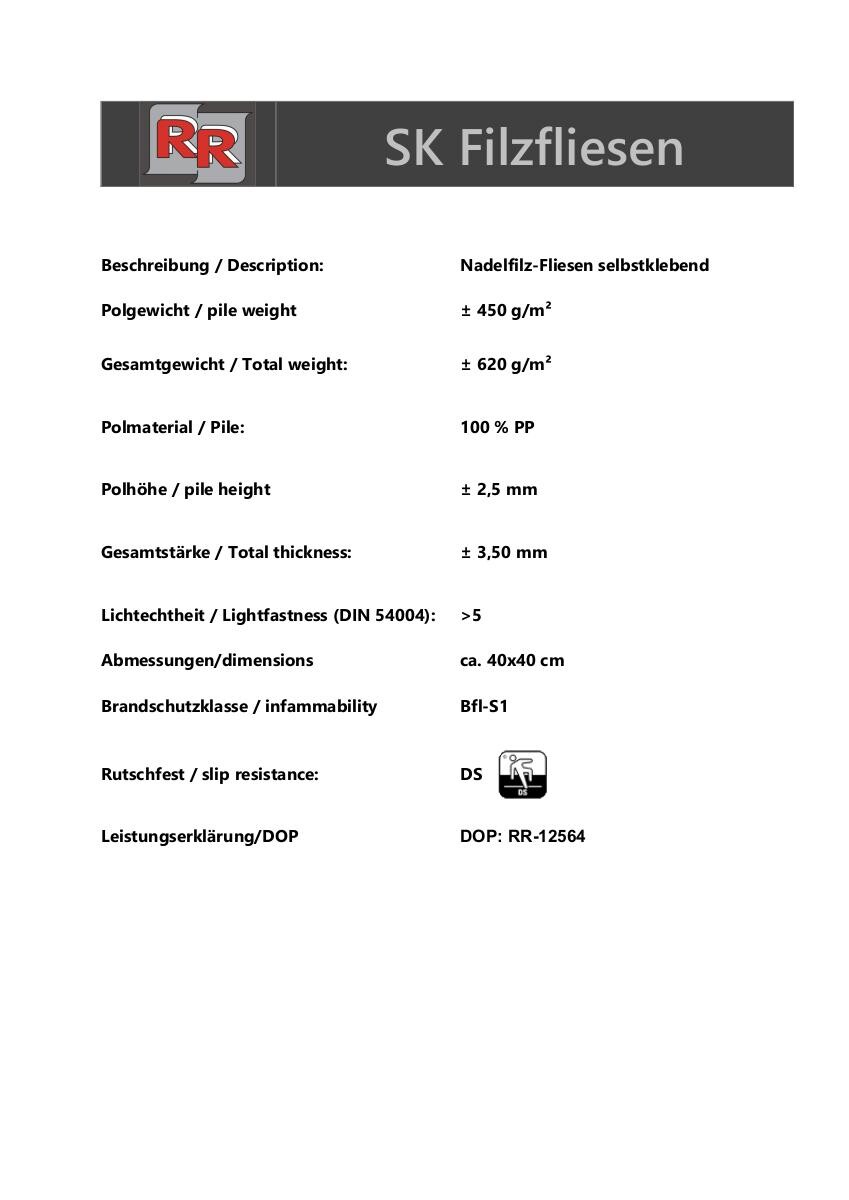 RR

SK Filzfliesen

| | |
|---|---|
| Beschreibung / Description: | Nadelfilz-Fliesen selbstklebend |
| Polgewicht / pile weight | ± 450 g/m² |
| Gesamtgewicht / Total weight: | ± 620 g/m² |
| Polmaterial / Pile: | 100 % PP |
| Polhöhe / pile height | ± 2,5 mm |
| Gesamtstärke / Total thickness: | ± 3,50 mm |
| Lichtechtheit / Lightfastness (DIN 54004): | >5 |
| Abmessungen/dimensions | ca. 40x40 cm |
| Brandschutzklasse / infammability | Bfl-S1 |
| Rutschfest / slip resistance: | DS DS |
| Leistungserklärung/DOP | DOP: RR-12564 |